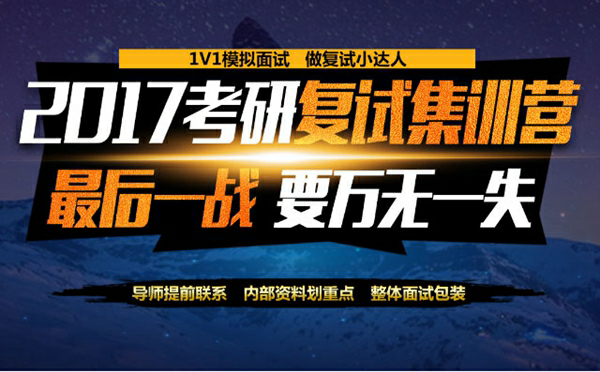 1V1模拟面试　做复试小达人

2017考研复试集训营

最后一战 要万无一失

导师提前联系　内部资料划重点　整体面试包装